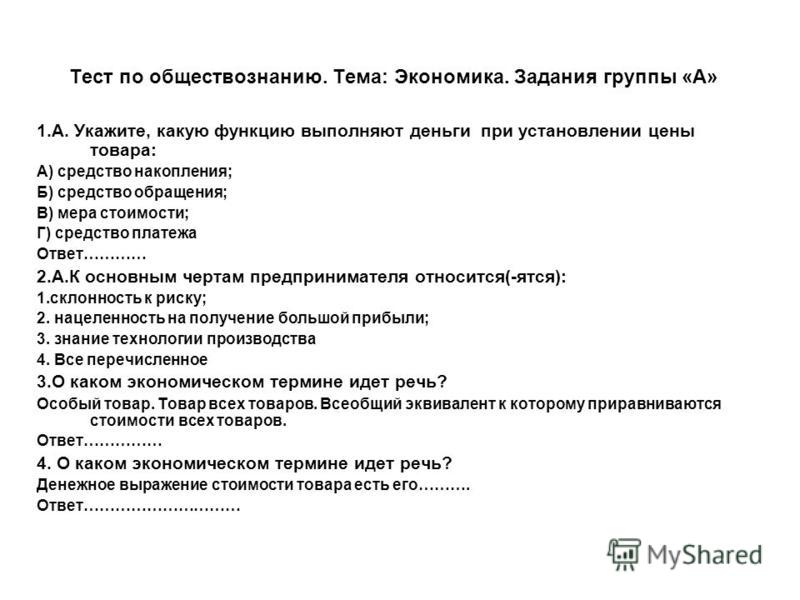 Тест по обществознанию. Тема: Экономика. Задания группы «А»

1.А. Укажите, какую функцию выполняют деньги при установлении цены товара:

А) средство накопления;
Б) средство обращения;
В) мера стоимости;
Г) средство платежа
Ответ…………

2.А.К основным чертам предпринимателя относится(-ятся):
1.склонность к риску;
2. нацеленность на получение большой прибыли;
3. знание технологии производства
4. Все перечисленное

3.О каком экономическом термине идет речь?
Особый товар. Товар всех товаров. Всеобщий эквивалент к которому приравниваются стоимости всех товаров.
Ответ……………

4. О каком экономическом термине идет речь?
Денежное выражение стоимости товара есть его……….
Ответ…………………………

MyShared